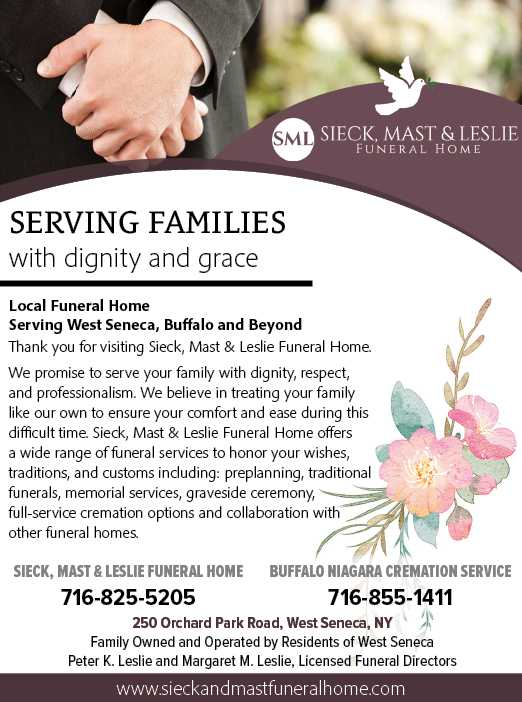 SML SIECK, MAST & LESLIE
FUNERAL HOME

SERVING FAMILIES
with dignity and grace

Local Funeral Home
Serving West Seneca, Buffalo and Beyond

Thank you for visiting Sieck, Mast & Leslie Funeral Home.

We promise to serve your family with dignity, respect, and professionalism. We believe in treating your family like our own to ensure your comfort and ease during this difficult time. Sieck, Mast & Leslie Funeral Home offers a wide range of funeral services to honor your wishes, traditions, and customs including: preplanning, traditional funerals, memorial services, graveside ceremony, full-service cremation options and collaboration with other funeral homes.

SIECK, MAST & LESLIE FUNERAL HOME
716-825-5205

BUFFALO NIAGARA CREMATION SERVICE
716-855-1411

250 Orchard Park Road, West Seneca, NY
Family Owned and Operated by Residents of West Seneca
Peter K. Leslie and Margaret M. Leslie, Licensed Funeral Directors

www.sieckandmastfuneralhome.com